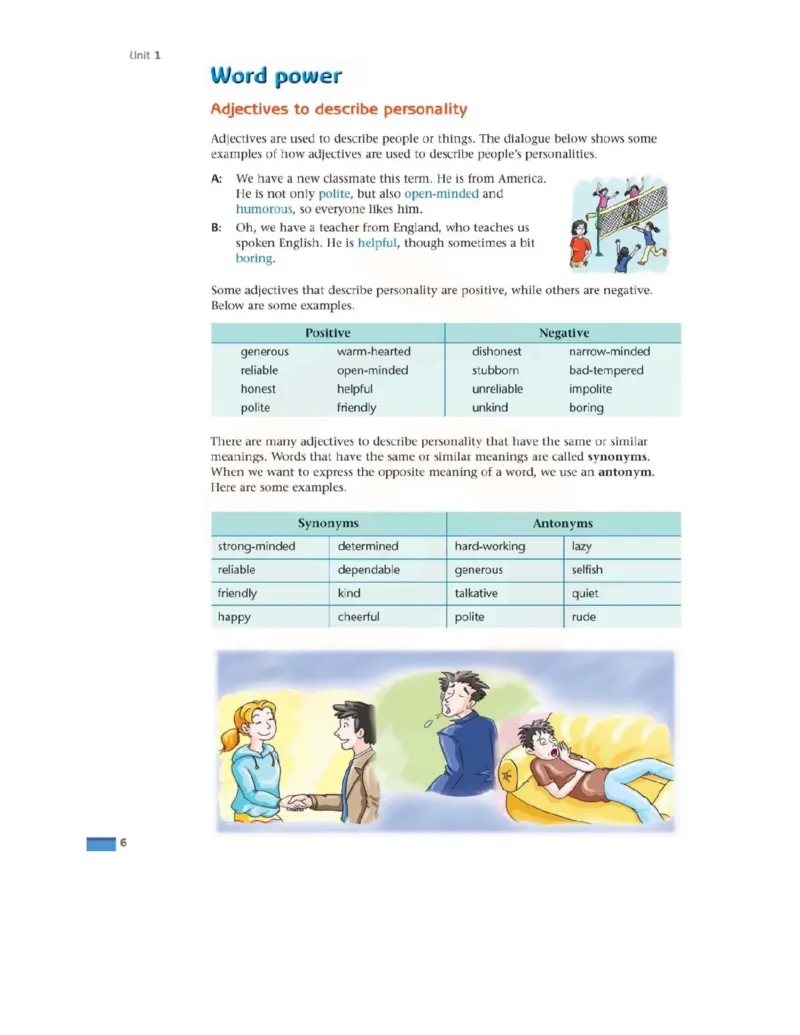 Unit 1

Word power

Adjectives to describe personality

Adjectives are used to describe people or things. The dialogue below shows some examples of how adjectives are used to describe people's personalities.

A: We have a new classmate this term. He is from America. He is not only polite, but also open-minded and humorous, so everyone likes him.

B: Oh, we have a teacher from England, who teaches us spoken English. He is helpful, though sometimes a bit boring.

Some adjectives that describe personality are positive, while others are negative. Below are some examples.

| Positive | | Negative | |
|---|---|---|---|
| generous | warm-hearted | dishonest | narrow-minded |
| reliable | open-minded | stubborn | bad-tempered |
| honest | helpful | unreliable | impolite |
| polite | friendly | unkind | boring |

There are many adjectives to describe personality that have the same or similar meanings. Words that have the same or similar meanings are called synonyms. When we want to express the opposite meaning of a word, we use an antonym. Here are some examples.

| Synonyms | | Antonyms | |
|---|---|---|---|
| strong-minded | determined | hard-working | lazy |
| reliable | dependable | generous | selfish |
| friendly | kind | talkative | quiet |
| happy | cheerful | polite | rude |

6